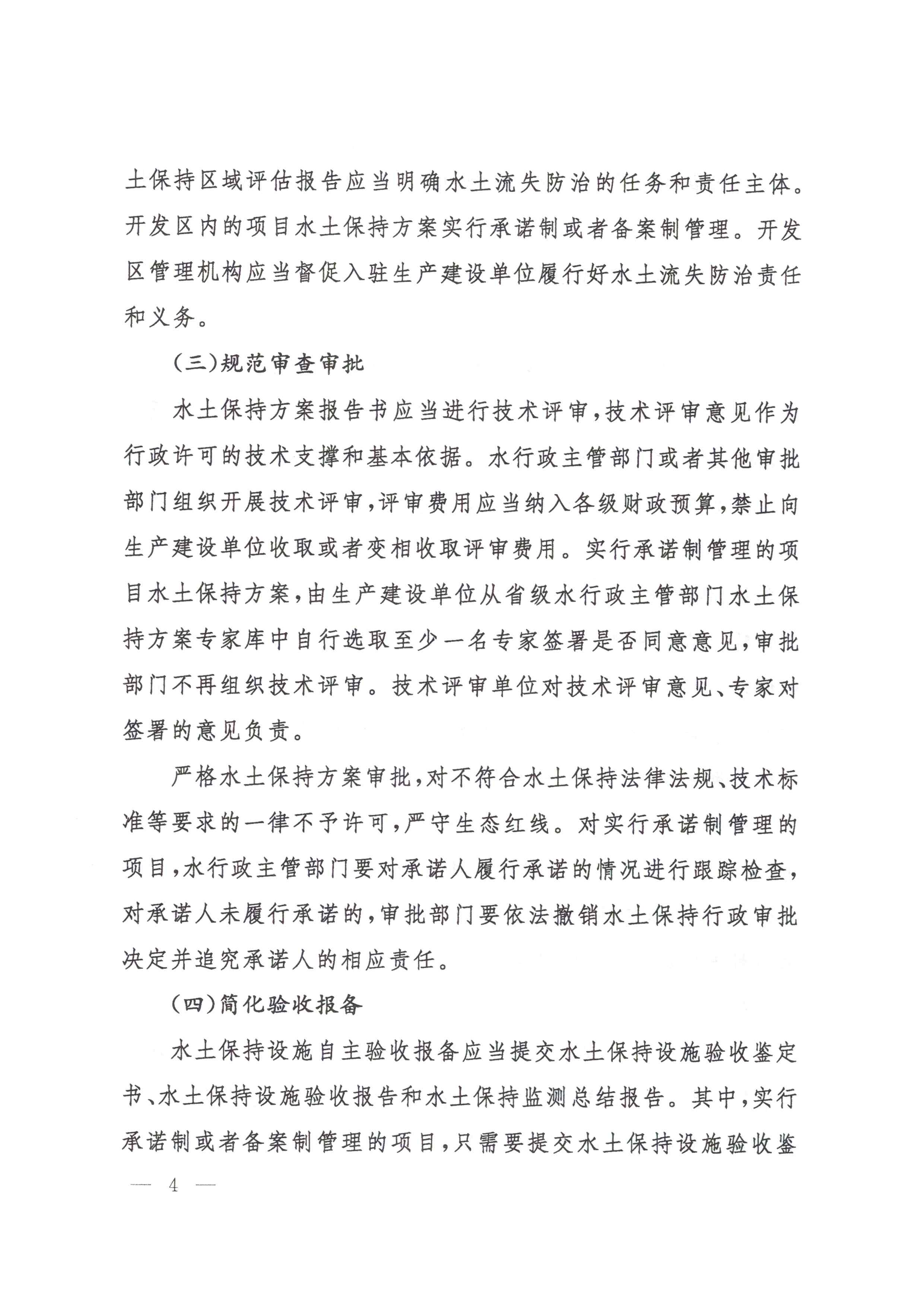 土保持区域评估报告应当明确水土流失防治的任务和责任主体。开发区内的项目水土保持方案实行承诺制或者备案制管理。开发区管理机构应当督促入驻生产建设单位履行好水土流失防治责任和义务。

（三）规范审查审批

水土保持方案报告书应当进行技术评审，技术评审意见作为行政许可的技术支撑和基本依据。水行政主管部门或者其他审批部门组织开展技术评审，评审费用应当纳入各级财政预算，禁止向生产建设单位收取或者变相收取评审费用。实行承诺制管理的项目水土保持方案，由生产建设单位从省级水行政主管部门水土保持方案专家库中自行选取至少一名专家签署是否同意意见，审批部门不再组织技术评审。技术评审单位对技术评审意见、专家对签署的意见负责。

严格水土保持方案审批，对不符合水土保持法律法规、技术标准等要求的一律不予许可，严守生态红线。对实行承诺制管理的项目，水行政主管部门要对承诺人履行承诺的情况进行跟踪检查，对承诺人未履行承诺的，审批部门要依法撤销水土保持行政审批决定并追究承诺人的相应责任。

（四）简化验收报备

水土保持设施自主验收报备应当提交水土保持设施验收鉴定书、水土保持设施验收报告和水土保持监测总结报告。其中，实行承诺制或者备案制管理的项目，只需要提交水土保持设施验收鉴

— 4 —